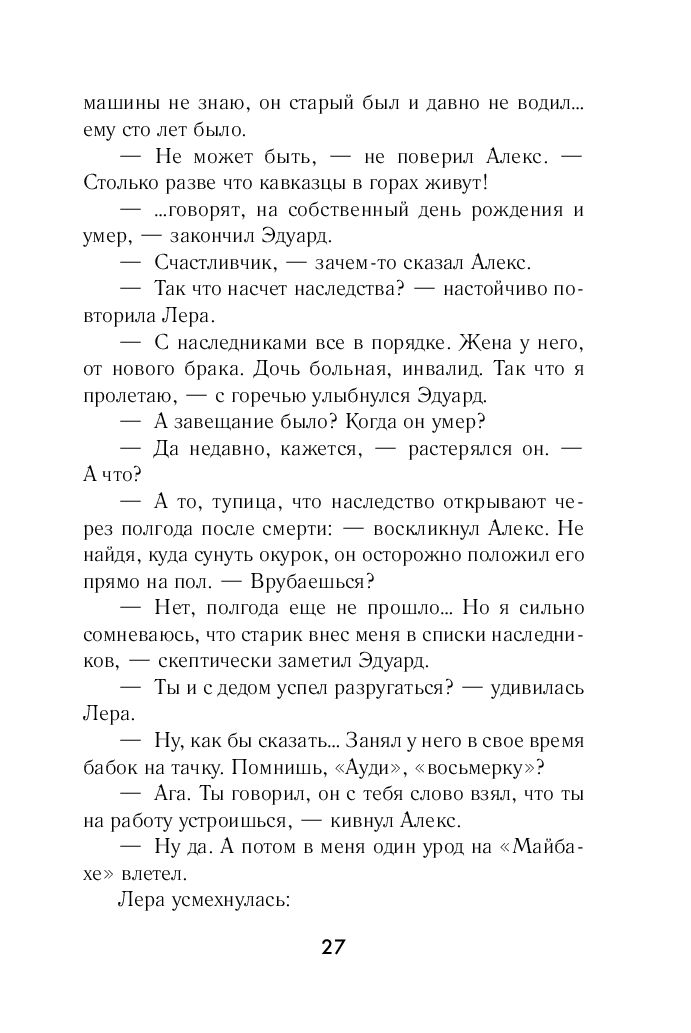 машины не знаю, он старый был и давно не водил... ему сто лет было.

— Не может быть, — не поверил Алекс. — Столько разве что кавказцы в горах живут!

— ...говорят, на собственный день рождения и умер, — закончил Эдуард.

— Счастливчик, — зачем-то сказал Алекс.

— Так что насчет наследства? — настойчиво повторила Лера.

— С наследниками все в порядке. Жена у него, от нового брака. Дочь больная, инвалид. Так что я пролетаю, — с горечью улыбнулся Эдуард.

— А завещание было? Когда он умер?

— Да недавно, кажется, — растерялся он. — А что?

— А то, тупица, что наследство открывают через полгода после смерти: — воскликнул Алекс. Не найдя, куда сунуть окурок, он осторожно положил его прямо на пол. — Врубаешься?

— Нет, полгода еще не прошло... Но я сильно сомневаюсь, что старик внес меня в списки наследников, — скептически заметил Эдуард.

— Ты и с дедом успел разругаться? — удивилась Лера.

— Ну, как бы сказать... Занял у него в свое время бабок на тачку. Помнишь, «Ауди», «восьмерку»?

— Ага. Ты говорил, он с тебя слово взял, что ты на работу устроишься, — кивнул Алекс.

— Ну да. А потом в меня один урод на «Майбахе» влетел.

Лера усмехнулась:

27